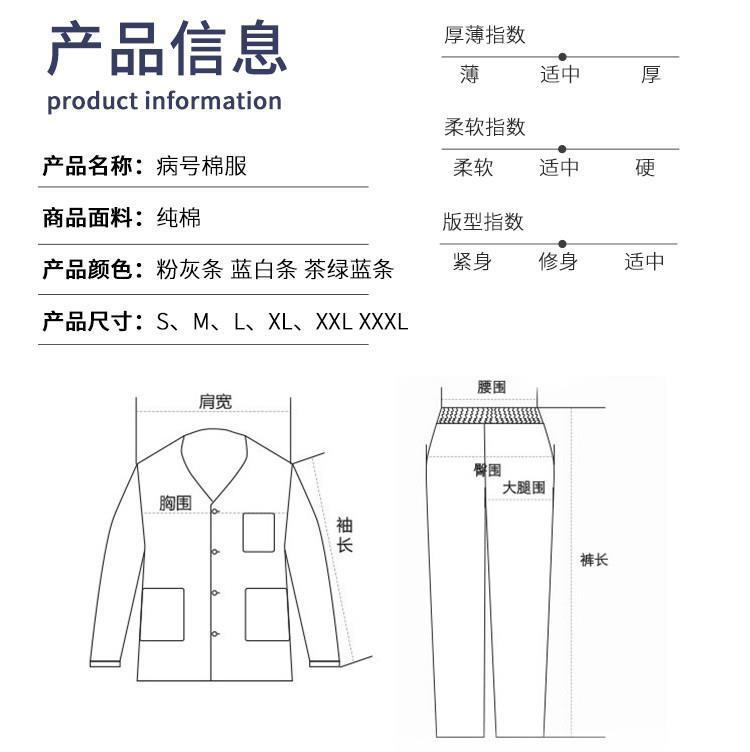 产品信息
product information

产品名称：病号棉服

商品面料：纯棉

产品颜色：粉灰条 蓝白条 茶绿蓝条

产品尺寸：S、M、L、XL、XXL XXXL

厚薄指数
薄 适中 厚

柔软指数
柔软 适中 硬

版型指数
紧身 修身 适中

肩宽
胸围
袖长

腰围
臀围
大腿围
裤长